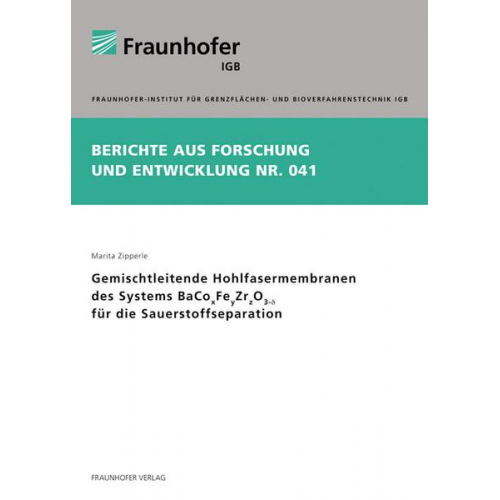 Fraunhofer
IGB

FRAUNHOFER-INSTITUT FÜR GRENZFLÄCHEN- UND BIOVERFAHRENSTECHNIK IGB

BERICHTE AUS FORSCHUNG UND ENTWICKLUNG NR. 041

Marita Zipperle

Gemischtleitende Hohlfasermembranen des Systems $BaCo_xFe_yZr_zO_{3-\delta}$ für die Sauerstoffseparation

FRAUNHOFER VERLAG